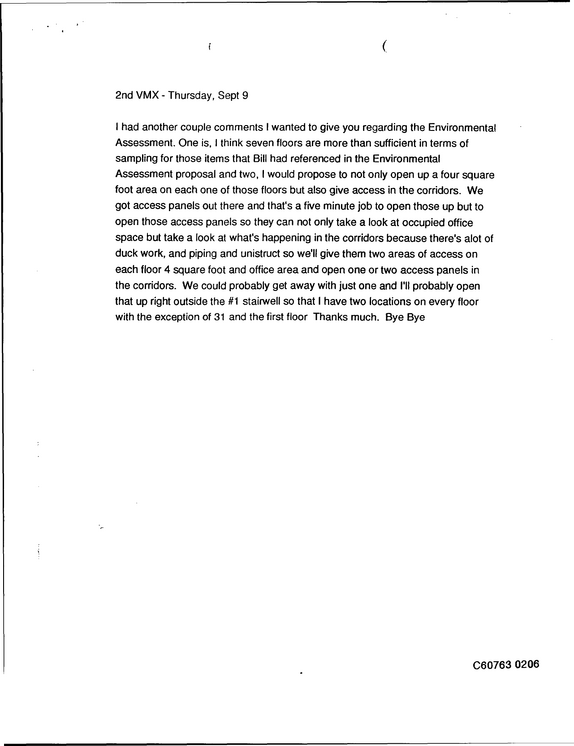 2nd VMX - Thursday, Sept 9

I had another couple comments I wanted to give you regarding the Environmental Assessment. One is, I think seven floors are more than sufficient in terms of sampling for those items that Bill had referenced in the Environmental Assessment proposal and two, I would propose to not only open up a four square foot area on each one of those floors but also give access in the corridors. We got access panels out there and that's a five minute job to open those up but to open those access panels so they can not only take a look at occupied office space but take a look at what's happening in the corridors because there's alot of duck work, and piping and unistruct so we'll give them two areas of access on each floor 4 square foot and office area and open one or two access panels in the corridors. We could probably get away with just one and I'll probably open that up right outside the #1 stairwell so that I have two locations on every floor with the exception of 31 and the first floor Thanks much. Bye Bye

C60763 0206